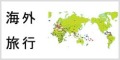 海外
旅行